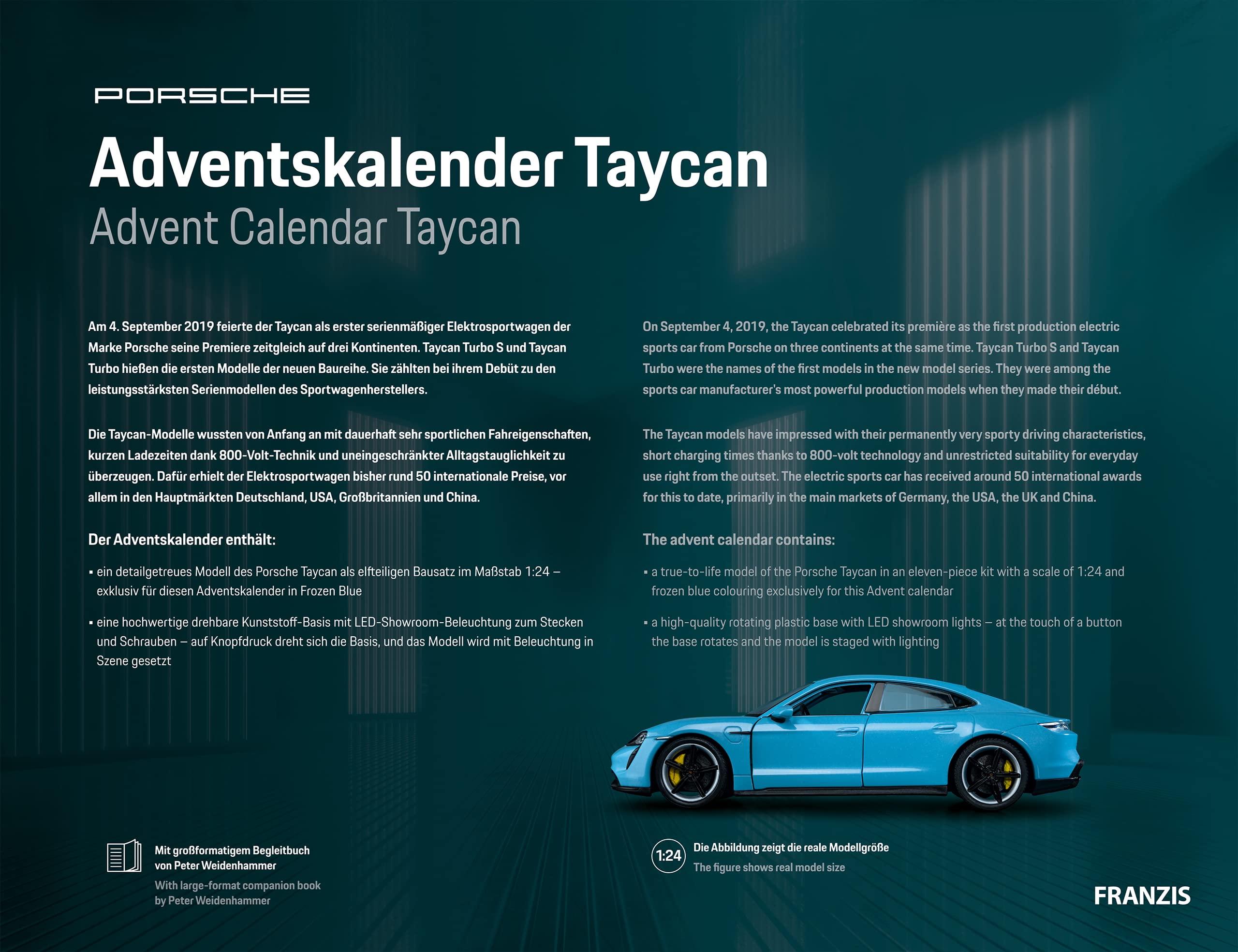 PORSCHE

Adventskalender Taycan
Advent Calendar Taycan

Am 4. September 2019 feierte der Taycan als erster serienmäßiger Elektrosportwagen der Marke Porsche seine Premiere zeitgleich auf drei Kontinenten. Taycan Turbo S und Taycan Turbo hießen die ersten Modelle der neuen Baureihe. Sie zählten bei ihrem Debüt zu den leistungsstärksten Serienmodellen des Sportwagenherstellers.

Die Taycan-Modelle wussten von Anfang an mit dauerhaft sehr sportlichen Fahreigenschaften, kurzen Ladezeiten dank 800-Volt-Technik und uneingeschränkter Alltagstauglichkeit zu überzeugen. Dafür erhielt der Elektrosportwagen bisher rund 50 internationale Preise, vor allem in den Hauptmärkten Deutschland, USA, Großbritannien und China.

Der Adventskalender enthält:

▪ ein detailgetreues Modell des Porsche Taycan als elfteiligen Bausatz im Maßstab 1:24 – exklusiv für diesen Adventskalender in Frozen Blue

▪ eine hochwertige drehbare Kunststoff-Basis mit LED-Showroom-Beleuchtung zum Stecken und Schrauben – auf Knopfdruck dreht sich die Basis, und das Modell wird mit Beleuchtung in Szene gesetzt

On September 4, 2019, the Taycan celebrated its première as the first production electric sports car from Porsche on three continents at the same time. Taycan Turbo S and Taycan Turbo were the names of the first models in the new model series. They were among the sports car manufacturer's most powerful production models when they made their début.

The Taycan models have impressed with their permanently very sporty driving characteristics, short charging times thanks to 800-volt technology and unrestricted suitability for everyday use right from the outset. The electric sports car has received around 50 international awards for this to date, primarily in the main markets of Germany, the USA, the UK and China.

The advent calendar contains:

▪ a true-to-life model of the Porsche Taycan in an eleven-piece kit with a scale of 1:24 and frozen blue colouring exclusively for this Advent calendar

▪ a high-quality rotating plastic base with LED showroom lights – at the touch of a button the base rotates and the model is staged with lighting

Mit großformatigem Begleitbuch von Peter Weidenhammer
With large-format companion book by Peter Weidenhammer

1:24
Die Abbildung zeigt die reale Modellgröße
The figure shows real model size

FRANZIS